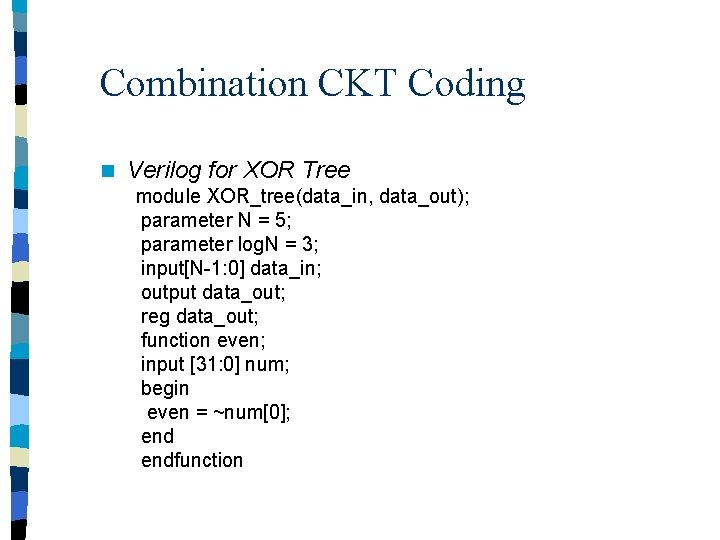 Combination CKT Coding

Verilog for XOR Tree

module XOR_tree(data_in, data_out);
parameter N = 5;
parameter logN = 3;
input[N-1:0] data_in;
output data_out;
reg data_out;
function even;
input [31:0] num;
begin
even = ~num[0];
end
endfunction